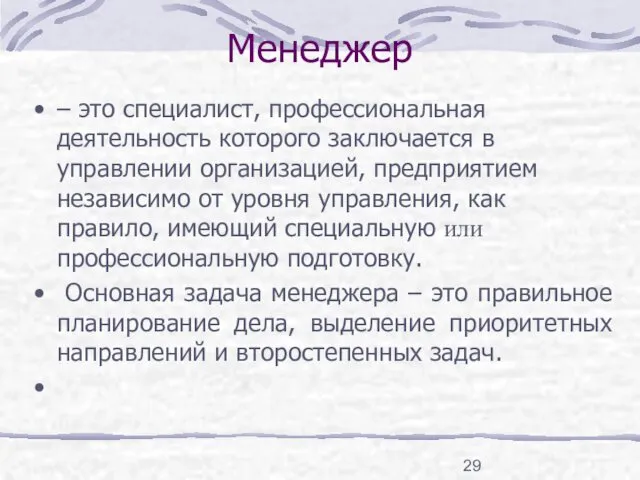 Менеджер

• – это специалист, профессиональная деятельность которого заключается в управлении организацией, предприятием независимо от уровня управления, как правило, имеющий специальную или профессиональную подготовку.

• Основная задача менеджера – это правильное планирование дела, выделение приоритетных направлений и второстепенных задач.

•

29